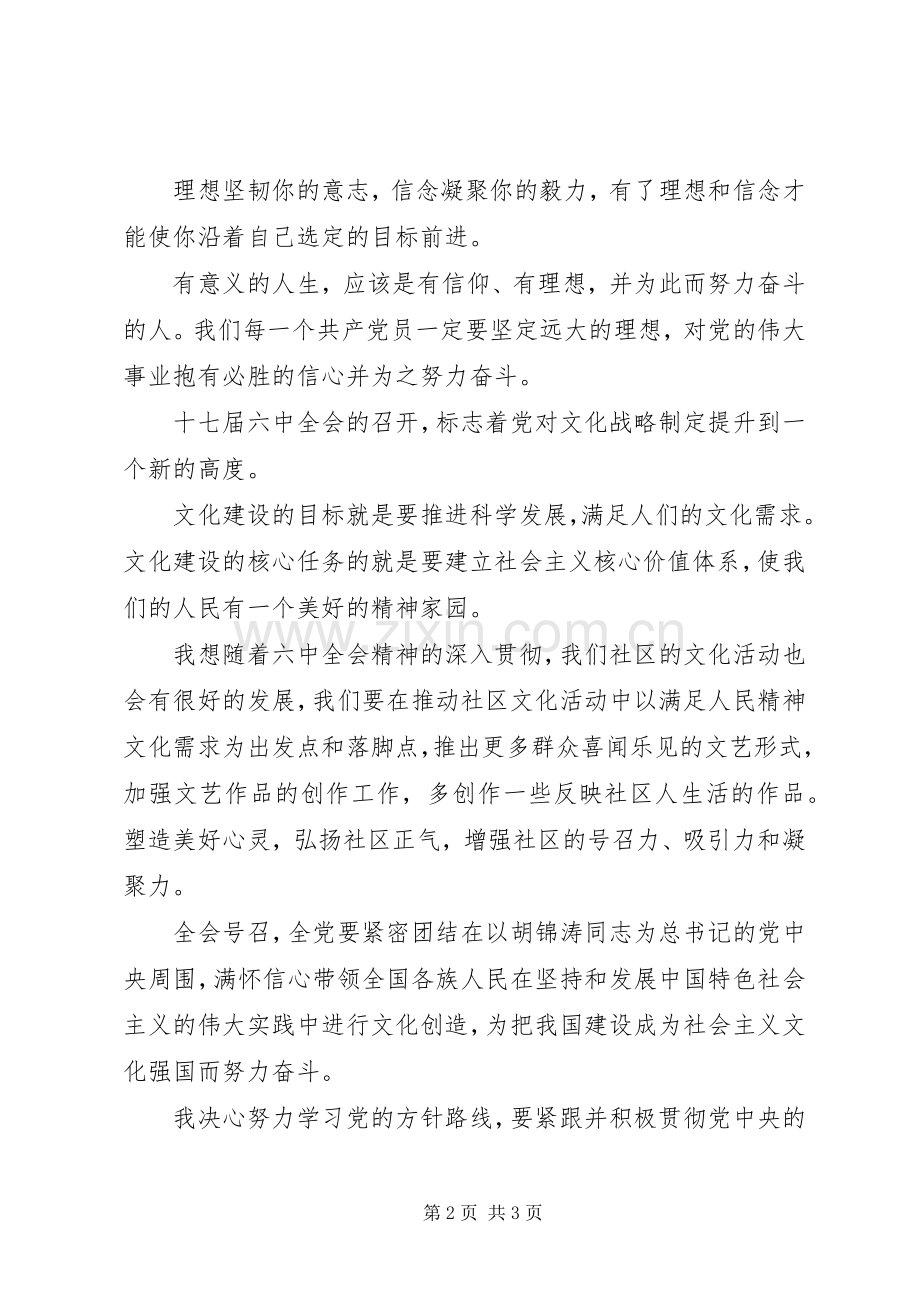 理想坚韧你的意志，信念凝聚你的毅力，有了理想和信念才能使你沿着自己选定的目标前进。

有意义的人生，应该是有信仰、有理想，并为此而努力奋斗的人。我们每一个共产党员一定要坚定远大的理想，对党的伟大事业抱有必胜的信心并为之努力奋斗。

十七届六中全会的召开，标志着党对文化战略制定提升到一个新的高度。

文化建设的目标就是要推进科学发展，满足人们的文化需求。文化建设的核心任务的就是要建立社会主义核心价值体系，使我们的人民有一个美好的精神家园。

我想随着六中全会精神的深入贯彻，我们社区的文化活动也会有很好的发展，我们要在推动社区文化活动中以满足人民精神文化需求为出发点和落脚点，推出更多群众喜闻乐见的文艺形式，加强文艺作品的创作工作，多创作一些反映社区人生活的作品。塑造美好心灵，弘扬社区正气，增强社区的号召力、吸引力和凝聚力。

全会号召，全党要紧密团结在以胡锦涛同志为总书记的党中央周围，满怀信心带领全国各族人民在坚持和发展中国特色社会主义的伟大实践中进行文化创造，为把我国建设成为社会主义文化强国而努力奋斗。

我决心努力学习党的方针路线，要紧跟并积极贯彻党中央的

第2页 共3页

www.zixin.com.cn